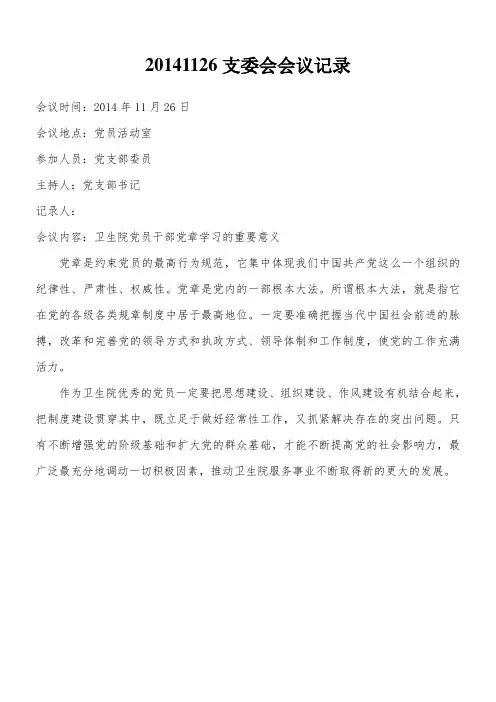 20141126 支委会会议记录

会议时间：2014 年 11 月 26 日

会议地点：党员活动室

参加人员：党支部委员

主持人：党支部书记

记录人：

会议内容：卫生院党员干部党章学习的重要意义

党章是约束党员的最高行为规范，它集中体现我们中国共产党这么一个组织的纪律性、严肃性、权威性。党章是党内的一部根本大法。所谓根本大法，就是指它在党的各级各类规章制度中居于最高地位。一定要准确把握当代中国社会前进的脉搏，改革和完善党的领导方式和执政方式、领导体制和工作制度，使党的工作充满活力。

作为卫生院优秀的党员一定要把思想建设、组织建设、作风建设有机结合起来，把制度建设贯穿其中，既立足于做好经常性工作，又抓紧解决存在的突出问题。只有不断增强党的阶级基础和扩大党的群众基础，才能不断提高党的社会影响力，最广泛最充分地调动一切积极因素，推动卫生院服务事业不断取得新的更大的发展。